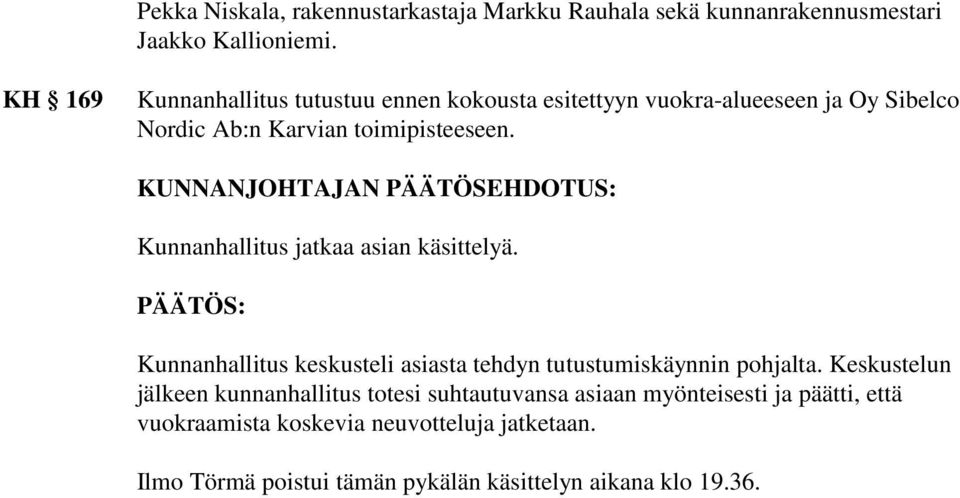 Pekka Niskala, rakennustarkastaja Markku Rauhala sekä kunnanrakennusmestari Jaakko Kallioniemi.

KH § 169

Kunnanhallitus tutustuu ennen kokousta esitettyyn vuokra-alueeseen ja Oy Sibelco Nordic Ab:n Karvian toimipisteeseen.

KUNNANJOHTAJAN PÄÄTÖSEHDOTUS:

Kunnanhallitus jatkaa asian käsittelyä.

PÄÄTÖS:

Kunnanhallitus keskusteli asiasta tehdyn tutustumiskäynnin pohjalta. Keskustelun jälkeen kunnanhallitus totesi suhtautuvansa asiaan myönteisesti ja päätti, että vuokraamista koskevia neuvotteluja jatketaan.

Ilmo Törmä poistui tämän pykälän käsittelyn aikana klo 19.36.